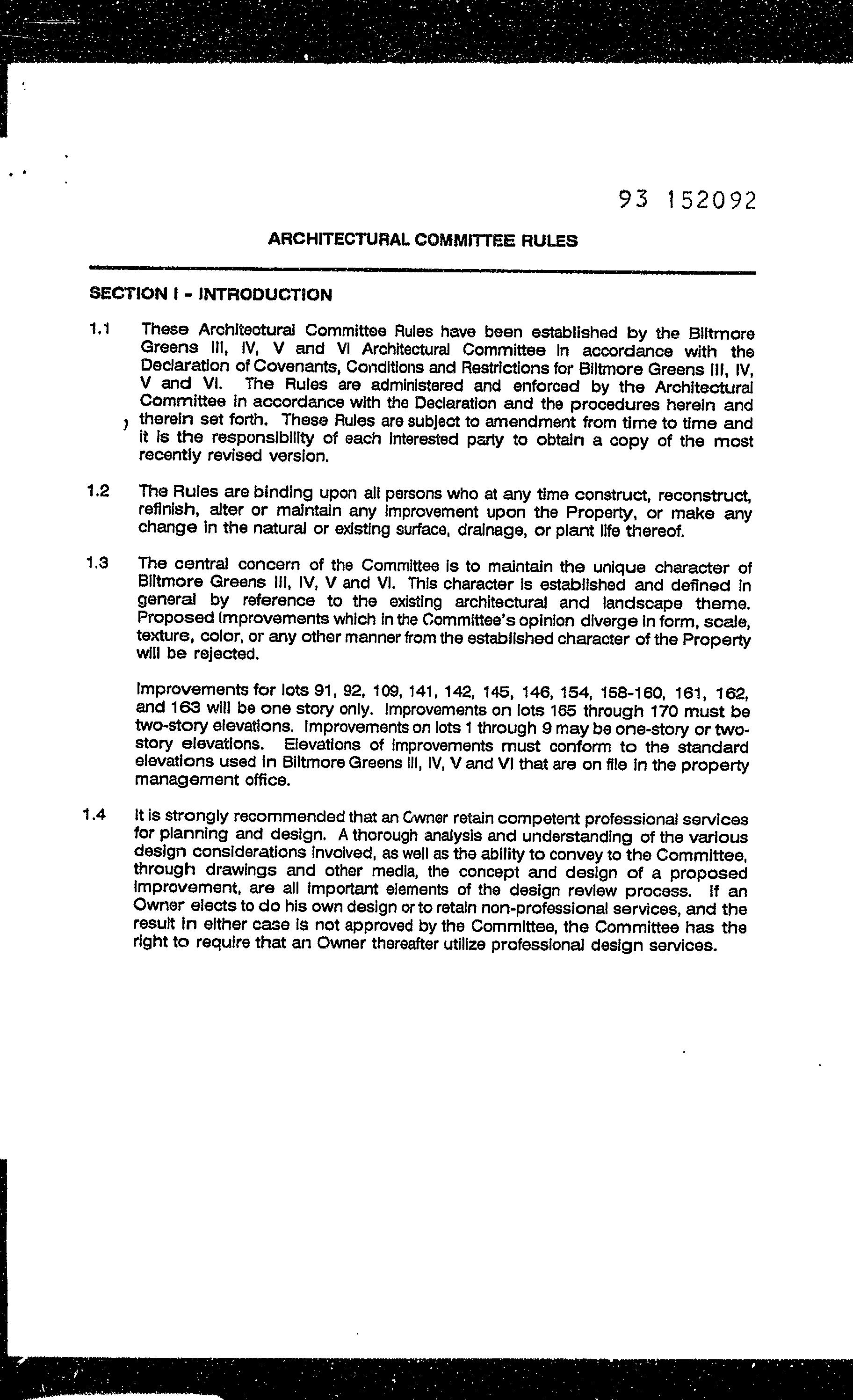 93 152092

ARCHITECTURAL COMMITTEE RULES

SECTION I - INTRODUCTION

1.1 These Architectural Committee Rules have been established by the Biltmore Greens III, IV, V and VI Architectural Committee in accordance with the Declaration of Covenants, Conditions and Restrictions for Biltmore Greens III, IV, V and VI. The Rules are administered and enforced by the Architectural Committee in accordance with the Declaration and the procedures herein and therein set forth. These Rules are subject to amendment from time to time and it is the responsibility of each interested party to obtain a copy of the most recently revised version.

1.2 The Rules are binding upon all persons who at any time construct, reconstruct, refinish, alter or maintain any improvement upon the Property, or make any change in the natural or existing surface, drainage, or plant life thereof.

1.3 The central concern of the Committee is to maintain the unique character of Biltmore Greens III, IV, V and VI. This character is established and defined in general by reference to the existing architectural and landscape theme. Proposed improvements which in the Committee's opinion diverge in form, scale, texture, color, or any other manner from the established character of the Property will be rejected.

Improvements for lots 91, 92, 109, 141, 142, 145, 146, 154, 158-160, 161, 162, and 163 will be one story only. Improvements on lots 165 through 170 must be two-story elevations. Improvements on lots 1 through 9 may be one-story or two-story elevations. Elevations of improvements must conform to the standard elevations used in Biltmore Greens III, IV, V and VI that are on file in the property management office.

1.4 It is strongly recommended that an Owner retain competent professional services for planning and design. A thorough analysis and understanding of the various design considerations involved, as well as the ability to convey to the Committee, through drawings and other media, the concept and design of a proposed improvement, are all important elements of the design review process. If an Owner elects to do his own design or to retain non-professional services, and the result in either case is not approved by the Committee, the Committee has the right to require that an Owner thereafter utilize professional design services.